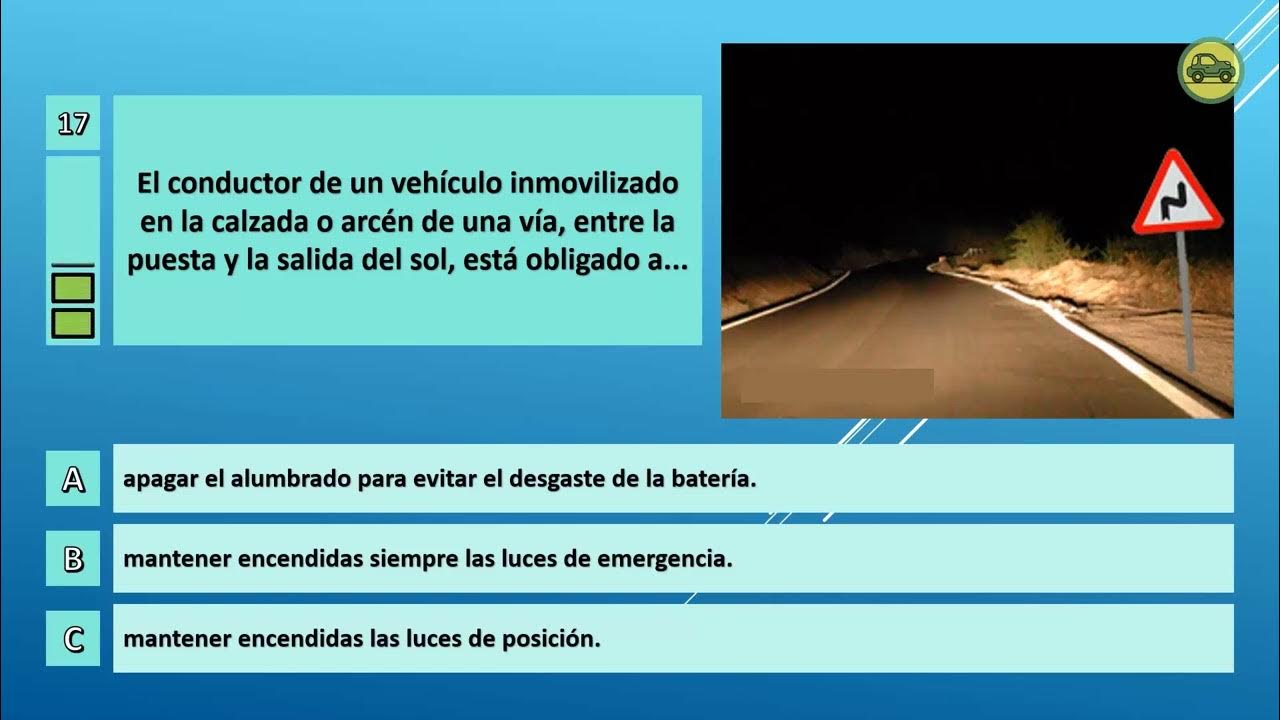 17

El conductor de un vehículo inmovilizado en la calzada o arcén de una vía, entre la puesta y la salida del sol, está obligado a...

A apagar el alumbrado para evitar el desgaste de la batería.

B mantener encendidas siempre las luces de emergencia.

C mantener encendidas las luces de posición.